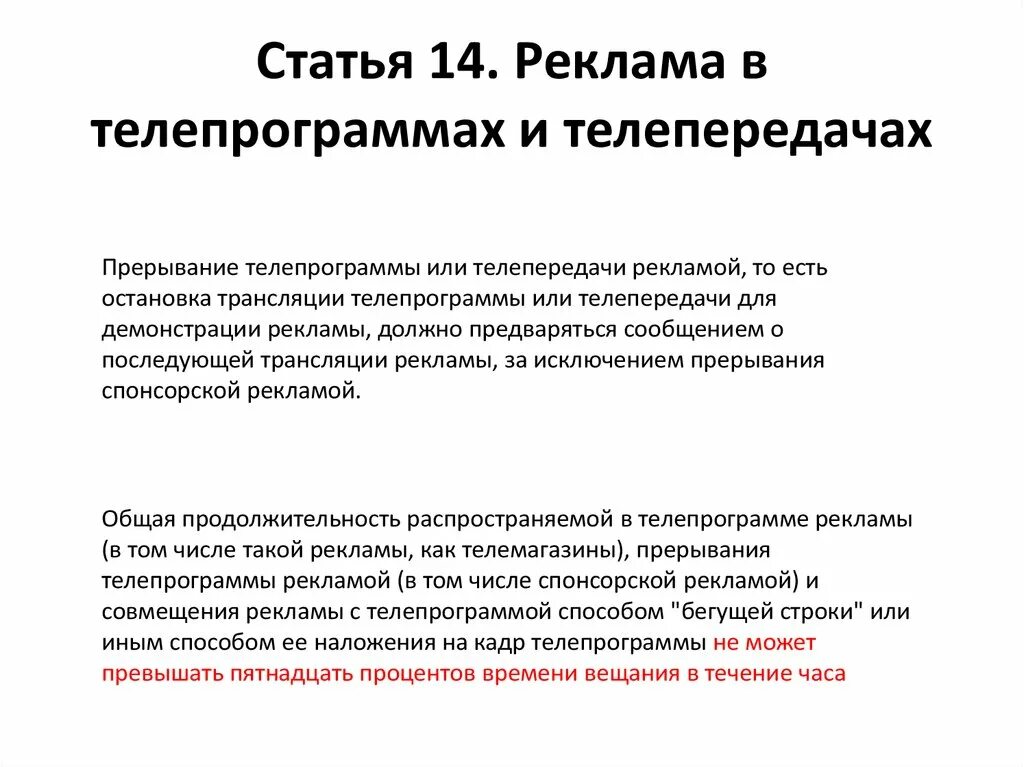 Статья 14. Реклама в телепрограммах и телепередачах

Прерывание телепрограммы или телепередачи рекламой, то есть остановка трансляции телепрограммы или телепередачи для демонстрации рекламы, должно предваряться сообщением о последующей трансляции рекламы, за исключением прерывания спонсорской рекламой.

Общая продолжительность распространяемой в телепрограмме рекламы (в том числе такой рекламы, как телемагазины), прерывания телепрограммы рекламой (в том числе спонсорской рекламой) и совмещения рекламы с телепрограммой способом "бегущей строки" или иным способом ее наложения на кадр телепрограммы не может превышать пятнадцать процентов времени вещания в течение часа